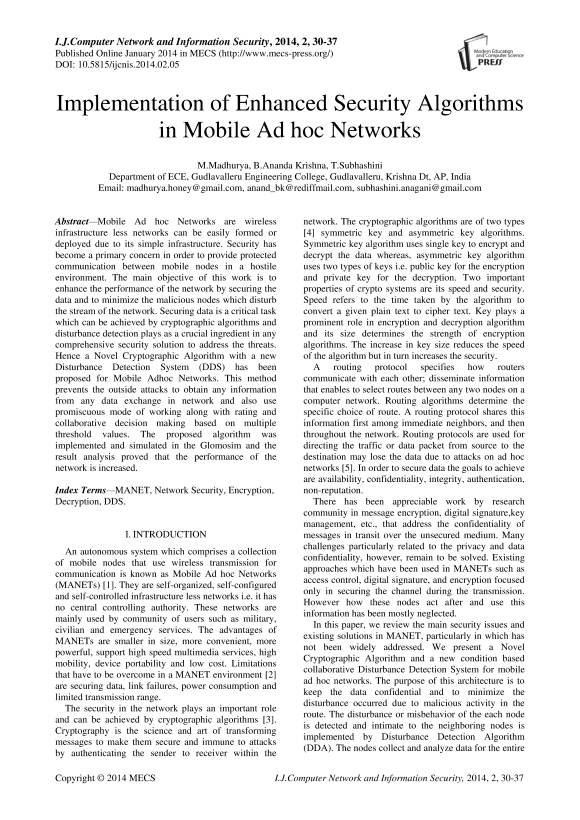 I.J.Computer Network and Information Security, 2014, 2, 30-37
Published Online January 2014 in MECS (http://www.mecs-press.org/)
DOI: 10.5815/ijcnis.2014.02.05

Modern Education and Computer Science PRESS

Implementation of Enhanced Security Algorithms in Mobile Ad hoc Networks

M.Madhurya, B.Ananda Krishna, T.Subhashini
Department of ECE, Gudlavalleru Engineering College, Gudlavalleru, Krishna Dt, AP, India
Email: madhurya.honey@gmail.com, anand_bk@rediffmail.com, subhashini.anagani@gmail.com

Abstract—Mobile Ad hoc Networks are wireless infrastructure less networks can be easily formed or deployed due to its simple infrastructure. Security has become a primary concern in order to provide protected communication between mobile nodes in a hostile environment. The main objective of this work is to enhance the performance of the network by securing the data and to minimize the malicious nodes which disturb the stream of the network. Securing data is a critical task which can be achieved by cryptographic algorithms and disturbance detection plays as a crucial ingredient in any comprehensive security solution to address the threats. Hence a Novel Cryptographic Algorithm with a new Disturbance Detection System (DDS) has been proposed for Mobile Adhoc Networks. This method prevents the outside attacks to obtain any information from any data exchange in network and also use promiscuous mode of working along with rating and collaborative decision making based on multiple threshold values. The proposed algorithm was implemented and simulated in the Glomosim and the result analysis proved that the performance of the network is increased.

Index Terms—MANET, Network Security, Encryption, Decryption, DDS.

I. INTRODUCTION

An autonomous system which comprises a collection of mobile nodes that use wireless transmission for communication is known as Mobile Ad hoc Networks (MANETs) [1]. They are self-organized, self-configured and self-controlled infrastructure less networks i.e. it has no central controlling authority. These networks are mainly used by community of users such as military, civilian and emergency services. The advantages of MANETs are smaller in size, more convenient, more powerful, support high speed multimedia services, high mobility, device portability and low cost. Limitations that have to be overcome in a MANET environment [2] are securing data, link failures, power consumption and limited transmission range.

The security in the network plays an important role and can be achieved by cryptographic algorithms [3]. Cryptography is the science and art of transforming messages to make them secure and immune to attacks by authenticating the sender to receiver within the network. The cryptographic algorithms are of two types [4] symmetric key and asymmetric key algorithms. Symmetric key algorithm uses single key to encrypt and decrypt the data whereas, asymmetric key algorithm uses two types of keys i.e. public key for the encryption and private key for the decryption. Two important properties of crypto systems are its speed and security. Speed refers to the time taken by the algorithm to convert a given plain text to cipher text. Key plays a prominent role in encryption and decryption algorithm and its size determines the strength of encryption algorithms. The increase in key size reduces the speed of the algorithm but in turn increases the security.

A routing protocol specifies how routers communicate with each other; disseminate information that enables to select routes between any two nodes on a computer network. Routing algorithms determine the specific choice of route. A routing protocol shares this information first among immediate neighbors, and then throughout the network. Routing protocols are used for directing the traffic or data packet from source to the destination may lose the data due to attacks on ad hoc networks [5]. In order to secure data the goals to achieve are availability, confidentiality, integrity, authentication, non-reputation.

There has been appreciable work by research community in message encryption, digital signature,key management, etc., that address the confidentiality of messages in transit over the unsecured medium. Many challenges particularly related to the privacy and data confidentiality, however, remain to be solved. Existing approaches which have been used in MANETs such as access control, digital signature, and encryption focused only in securing the channel during the transmission. However how these nodes act after and use this information has been mostly neglected.

In this paper, we review the main security issues and existing solutions in MANET, particularly in which has not been widely addressed. We present a Novel Cryptographic Algorithm and a new condition based collaborative Disturbance Detection System for mobile ad hoc networks. The purpose of this architecture is to keep the data confidential and to minimize the disturbance occurred due to malicious activity in the route. The disturbance or misbehavior of the each node is detected and intimate to the neighboring nodes is implemented by Disturbance Detection Algorithm (DDA). The nodes collect and analyze data for the entire

Copyright © 2014 MECS    I.J.Computer Network and Information Security, 2014, 2, 30-37